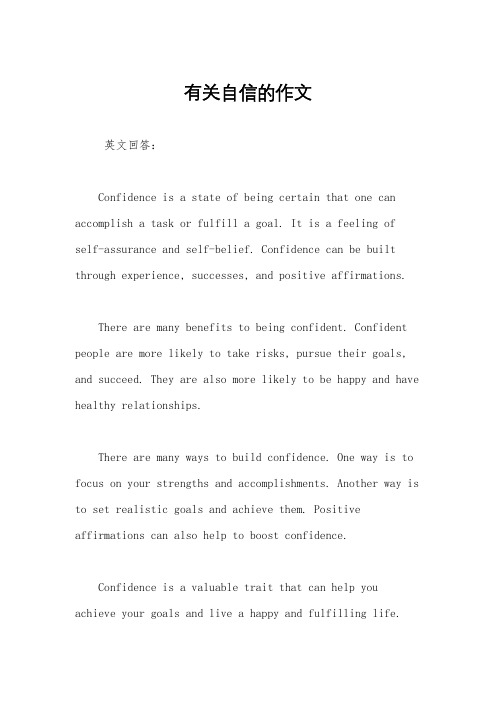 有关自信的作文

英文回答：

Confidence is a state of being certain that one can accomplish a task or fulfill a goal. It is a feeling of self-assurance and self-belief. Confidence can be built through experience, successes, and positive affirmations.

There are many benefits to being confident. Confident people are more likely to take risks, pursue their goals, and succeed. They are also more likely to be happy and have healthy relationships.

There are many ways to build confidence. One way is to focus on your strengths and accomplishments. Another way is to set realistic goals and achieve them. Positive affirmations can also help to boost confidence.

Confidence is a valuable trait that can help you achieve your goals and live a happy and fulfilling life.